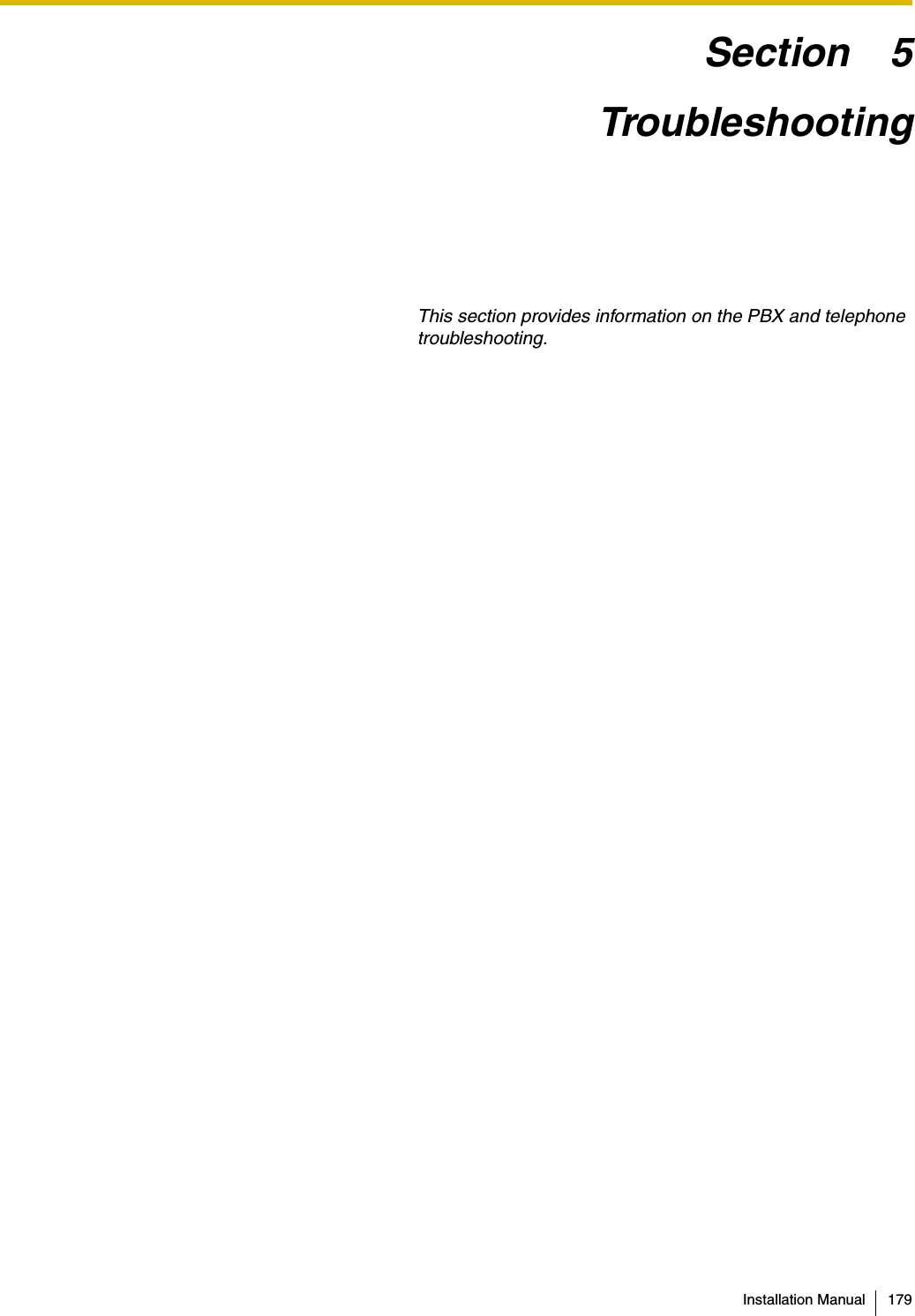 Section 5

Troubleshooting

This section provides information on the PBX and telephone troubleshooting.

Installation Manual 179